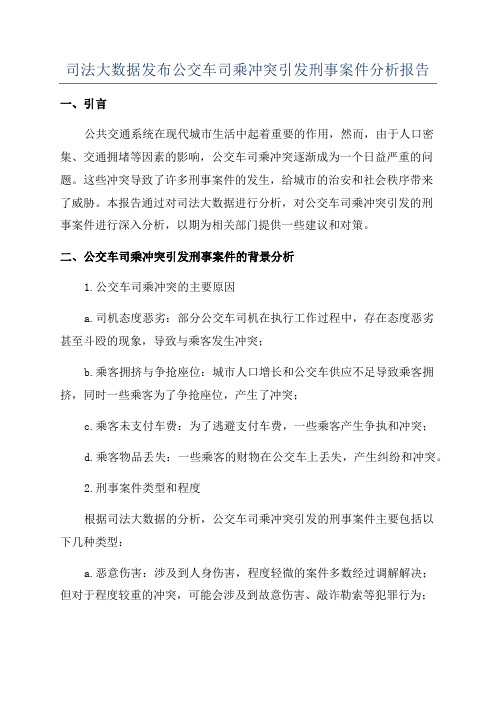 司法大数据发布公交车司乘冲突引发刑事案件分析报告

一、引言

公共交通系统在现代城市生活中起着重要的作用，然而，由于人口密集、交通拥堵等因素的影响，公交车司乘冲突逐渐成为一个日益严重的问题。这些冲突导致了许多刑事案件的发生，给城市的治安和社会秩序带来了威胁。本报告通过对司法大数据进行分析，对公交车司乘冲突引发的刑事案件进行深入分析，以期为相关部门提供一些建议和对策。

二、公交车司乘冲突引发刑事案件的背景分析

1.公交车司乘冲突的主要原因

a.司机态度恶劣：部分公交车司机在执行工作过程中，存在态度恶劣甚至斗殴的现象，导致与乘客发生冲突；

b.乘客拥挤与争抢座位：城市人口增长和公交车供应不足导致乘客拥挤，同时一些乘客为了争抢座位，产生了冲突；

c.乘客未支付车费：为了逃避支付车费，一些乘客产生争执和冲突；

d.乘客物品丢失：一些乘客的财物在公交车上丢失，产生纠纷和冲突。

2.刑事案件类型和程度

根据司法大数据的分析，公交车司乘冲突引发的刑事案件主要包括以下几种类型：

a.恶意伤害：涉及到人身伤害，程度轻微的案件多数经过调解解决；但对于程度较重的冲突，可能会涉及到故意伤害、敲诈勒索等犯罪行为；